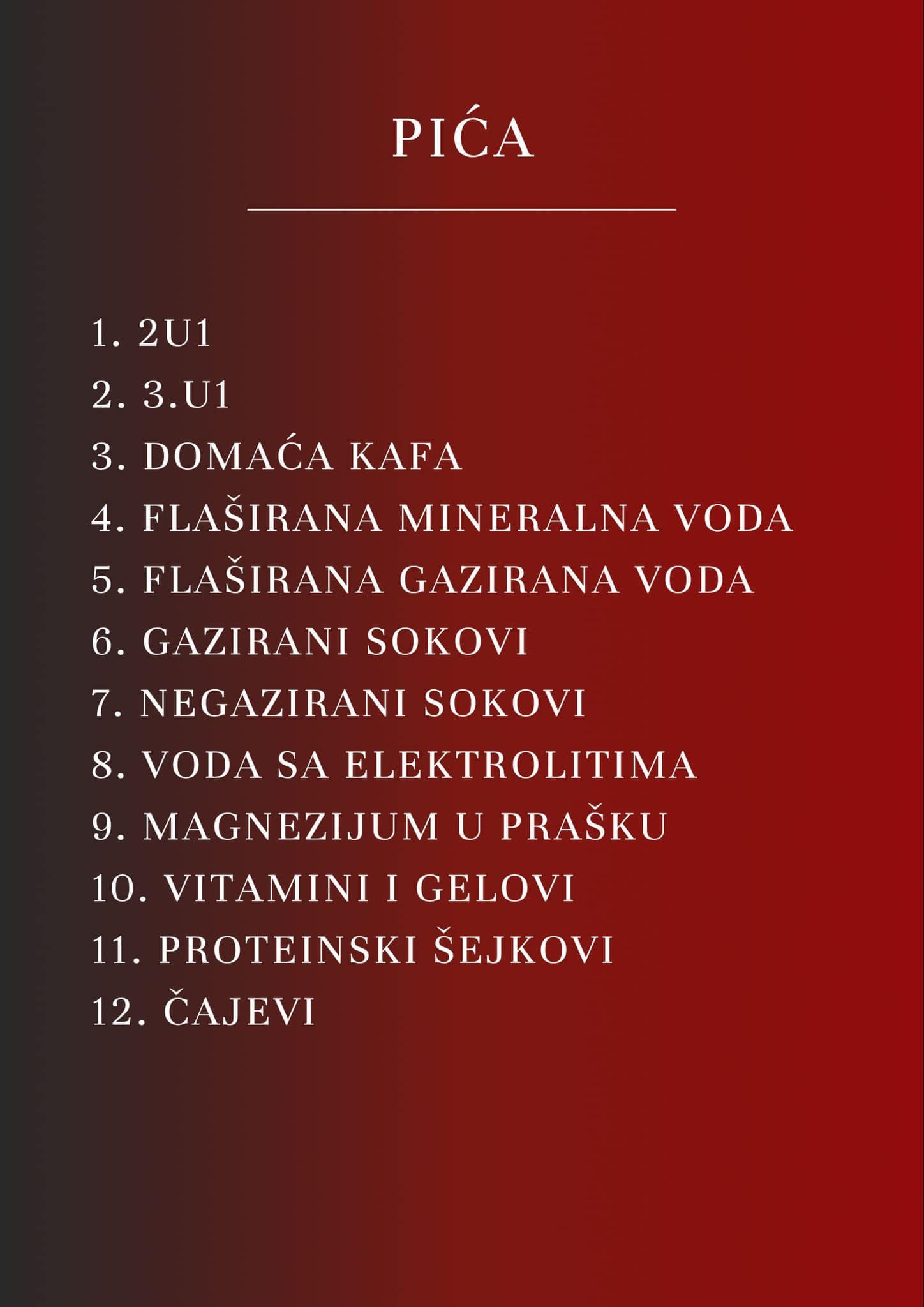 PIĆA

1. 2U1
2. 3.U1
3. DOMAĆA KAFA
4. FLAŠIRANA MINERALNA VODA
5. FLAŠIRANA GAZIRANA VODA
6. GAZIRANI SOKOVI
7. NEGAZIRANI SOKOVI
8. VODA SA ELEKTROLITIMA
9. MAGNEZIJUM U PRAŠKU
10. VITAMINI I GELOVI
11. PROTEINSKI ŠEJKOVI
12. ČAJEVI